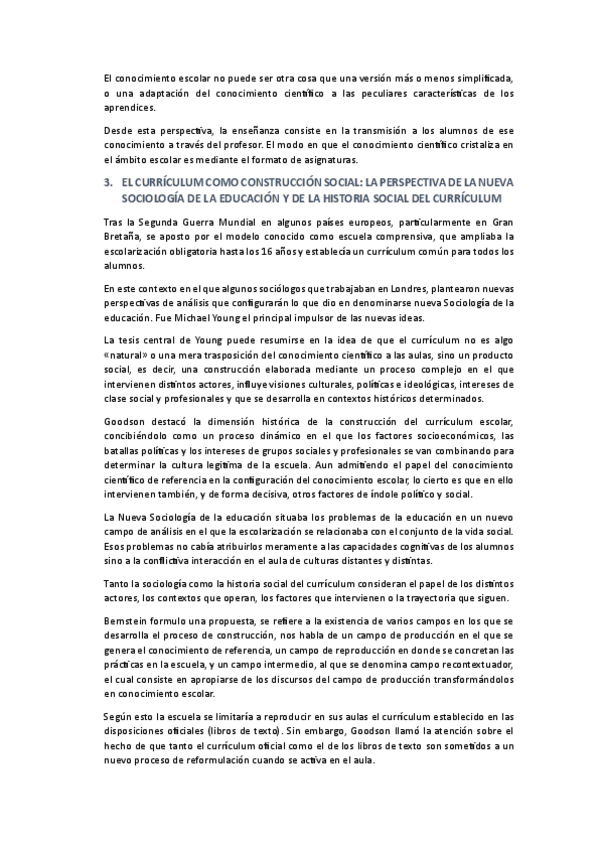 El conocimiento escolar no puede ser otra cosa que una versión más o menos simplificada, o una adaptación del conocimiento científico a las peculiares características de los aprendices.

Desde esta perspectiva, la enseñanza consiste en la transmisión a los alumnos de ese conocimiento a través del profesor. El modo en que el conocimiento científico cristaliza en el ámbito escolar es mediante el formato de asignaturas.

3. EL CURRÍCULUM COMO CONSTRUCCIÓN SOCIAL: LA PERSPECTIVA DE LA NUEVA SOCIOLOGÍA DE LA EDUCACIÓN Y DE LA HISTORIA SOCIAL DEL CURRÍCULUM

Tras la Segunda Guerra Mundial en algunos países europeos, particularmente en Gran Bretaña, se aposto por el modelo conocido como escuela comprensiva, que ampliaba la escolarización obligatoria hasta los 16 años y establecía un currículum común para todos los alumnos.

En este contexto en el que algunos sociólogos que trabajaban en Londres, plantearon nuevas perspectivas de análisis que configurarán lo que dio en denominarse nueva Sociología de la educación. Fue Michael Young el principal impulsor de las nuevas ideas.

La tesis central de Young puede resumirse en la idea de que el currículum no es algo «natural» o una mera trasposición del conocimiento científico a las aulas, sino un producto social, es decir, una construcción elaborada mediante un proceso complejo en el que intervienen distintos actores, influye visiones culturales, políticas e ideológicas, intereses de clase social y profesionales y que se desarrolla en contextos históricos determinados.

Goodson destacó la dimensión histórica de la construcción del currículum escolar, concibiéndolo como un proceso dinámico en el que los factores socioeconómicos, las batallas políticas y los intereses de grupos sociales y profesionales se van combinando para determinar la cultura legítima de la escuela. Aun admitiendo el papel del conocimiento científico de referencia en la configuración del conocimiento escolar, lo cierto es que en ello intervienen también, y de forma decisiva, otros factores de índole político y social.

La Nueva Sociología de la educación situaba los problemas de la educación en un nuevo campo de análisis en el que la escolarización se relacionaba con el conjunto de la vida social. Esos problemas no cabía atribuirlos meramente a las capacidades cognitivas de los alumnos sino a la conflictiva interacción en el aula de culturas distantes y distintas.

Tanto la sociología como la historia social del currículum consideran el papel de los distintos actores, los contextos que operan, los factores que intervienen o la trayectoria que siguen.

Bernstein formulo una propuesta, se refiere a la existencia de varios campos en los que se desarrolla el proceso de construcción, nos habla de un campo de producción en el que se genera el conocimiento de referencia, un campo de reproducción en donde se concretan las prácticas en la escuela, y un campo intermedio, al que se denomina campo recontextuador, el cual consiste en apropiarse de los discursos del campo de producción transformándolos en conocimiento escolar.

Según esto la escuela se limitaría a reproducir en sus aulas el currículum establecido en las disposiciones oficiales (libros de texto). Sin embargo, Goodson llamó la atención sobre el hecho de que tanto el currículum oficial como el de los libros de texto son sometidos a un nuevo proceso de reformulación cuando se activa en el aula.